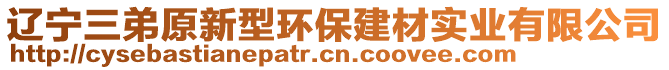 辽宁三弟原新型环保建材实业有限公司
http://cysebastianepatr.cn.coovee.com